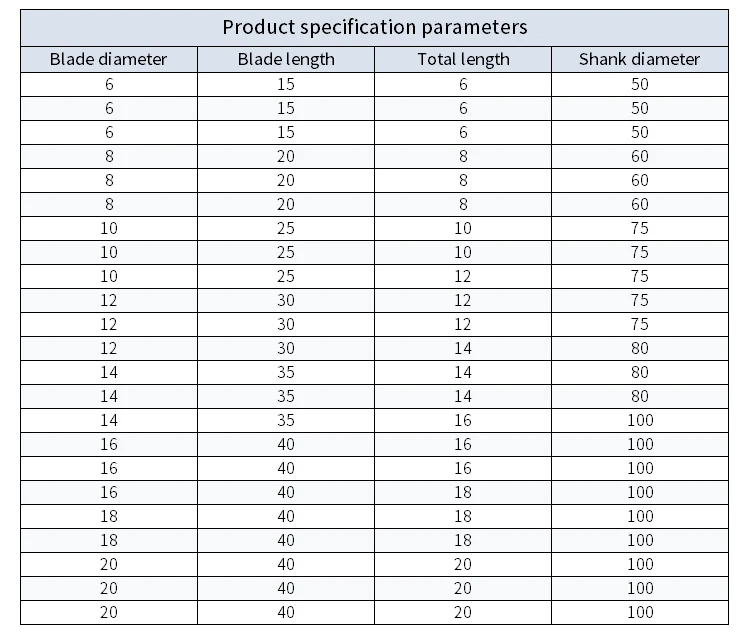 Product specification parameters

| Blade diameter | Blade length | Total length | Shank diameter |
|---|---|---|---|
| 6 | 15 | 6 | 50 |
| 6 | 15 | 6 | 50 |
| 6 | 15 | 6 | 50 |
| 8 | 20 | 8 | 60 |
| 8 | 20 | 8 | 60 |
| 8 | 20 | 8 | 60 |
| 10 | 25 | 10 | 75 |
| 10 | 25 | 10 | 75 |
| 10 | 25 | 12 | 75 |
| 12 | 30 | 12 | 75 |
| 12 | 30 | 12 | 75 |
| 12 | 30 | 14 | 80 |
| 14 | 35 | 14 | 80 |
| 14 | 35 | 14 | 80 |
| 14 | 35 | 16 | 100 |
| 16 | 40 | 16 | 100 |
| 16 | 40 | 16 | 100 |
| 16 | 40 | 18 | 100 |
| 18 | 40 | 18 | 100 |
| 18 | 40 | 18 | 100 |
| 20 | 40 | 20 | 100 |
| 20 | 40 | 20 | 100 |
| 20 | 40 | 20 | 100 |